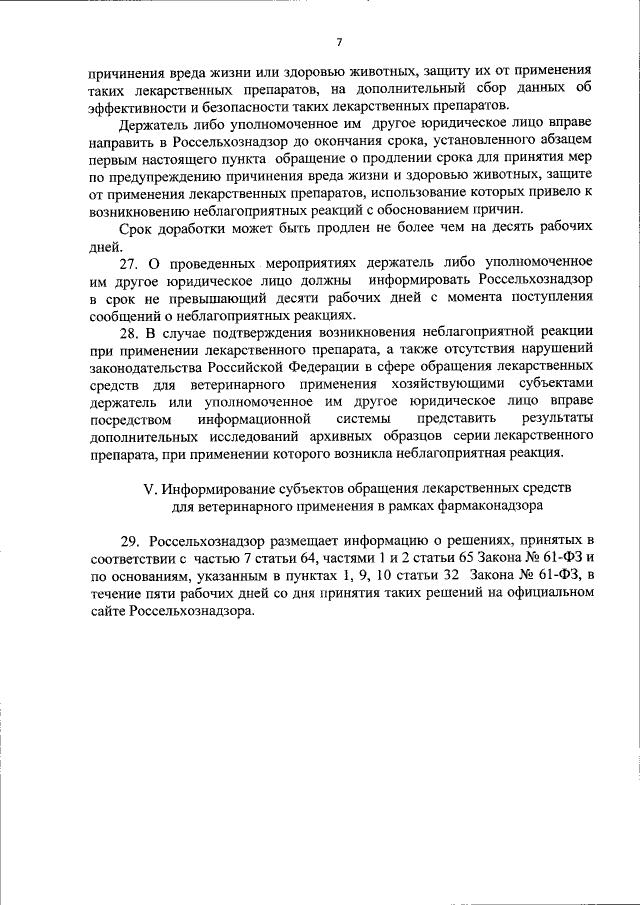 7

причинения вреда жизни или здоровью животных, защиту их от применения таких лекарственных препаратов, на дополнительный сбор данных об эффективности и безопасности таких лекарственных препаратов.

Держатель либо уполномоченное им другое юридическое лицо вправе направить в Россельхознадзор до окончания срока, установленного абзацем первым настоящего пункта обращение о продлении срока для принятия мер по предупреждению причинения вреда жизни и здоровью животных, защите от применения лекарственных препаратов, использование которых привело к возникновению неблагоприятных реакций с обоснованием причин.

Срок доработки может быть продлен не более чем на десять рабочих дней.

27. О проведенных мероприятиях держатель либо уполномоченное им другое юридическое лицо должны информировать Россельхознадзор в срок не превышающий десяти рабочих дней с момента поступления сообщений о неблагоприятных реакциях.

28. В случае подтверждения возникновения неблагоприятной реакции при применении лекарственного препарата, а также отсутствия нарушений законодательства Российской Федерации в сфере обращения лекарственных средств для ветеринарного применения хозяйствующими субъектами держатель или уполномоченное им другое юридическое лицо вправе посредством информационной системы представить результаты дополнительных исследований архивных образцов серии лекарственного препарата, при применении которого возникла неблагоприятная реакция.

V. Информирование субъектов обращения лекарственных средств для ветеринарного применения в рамках фармаконадзора

29. Россельхознадзор размещает информацию о решениях, принятых в соответствии с частью 7 статьи 64, частями 1 и 2 статьи 65 Закона № 61-ФЗ и по основаниям, указанным в пунктах 1, 9, 10 статьи 32 Закона № 61-ФЗ, в течение пяти рабочих дней со дня принятия таких решений на официальном сайте Россельхознадзора.